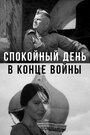 СПОКОЙНЫЙ ДЕНЬ
В КОНЦЕ ВОЙНЫ